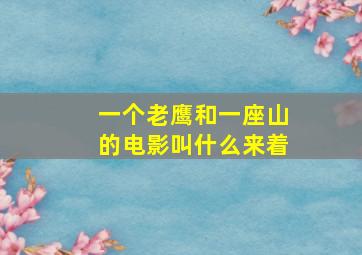 一个老鹰和一座山的电影叫什么来着